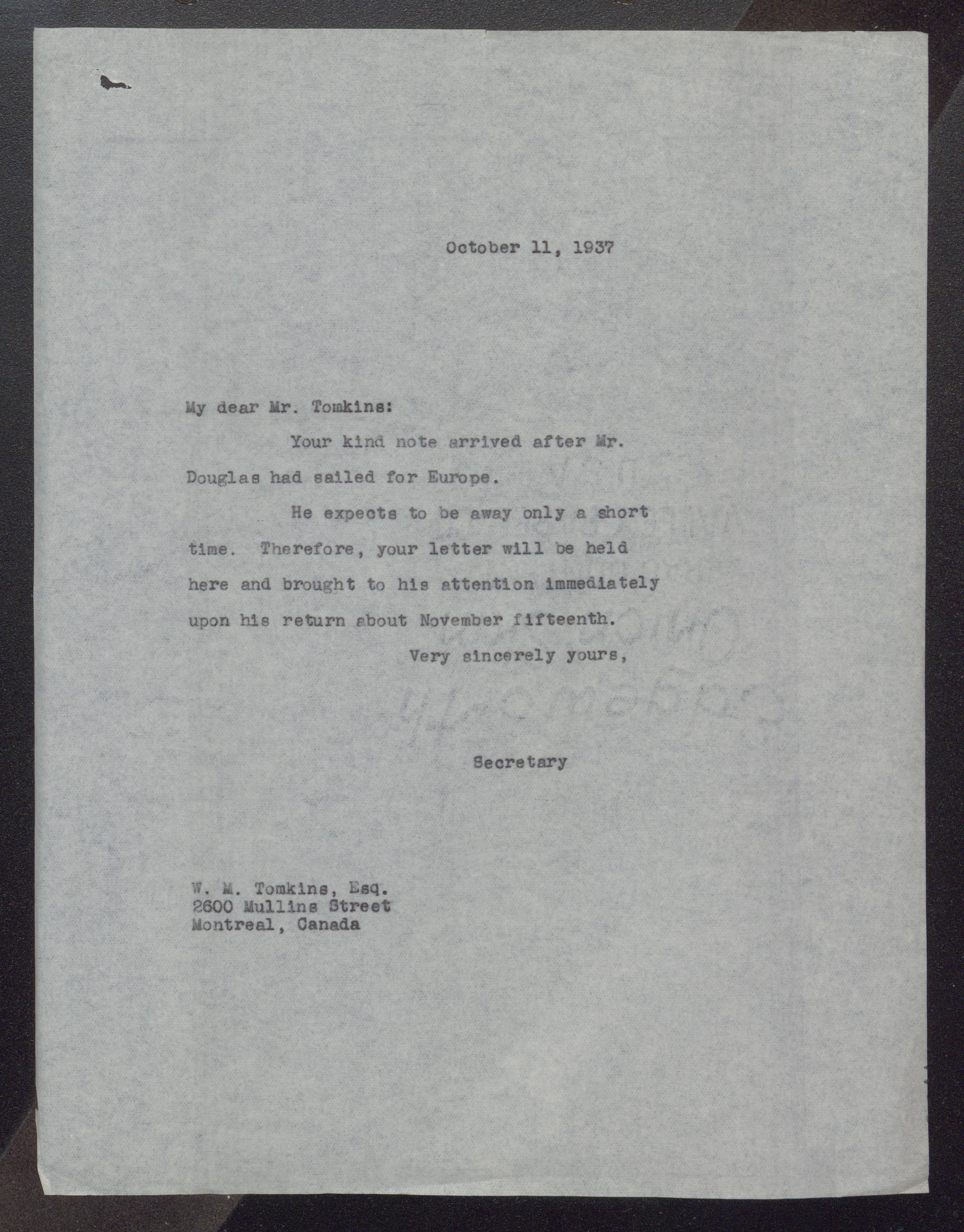 October 11, 1937

My dear Mr. Tomkins:

Your kind note arrived after Mr. Douglas had sailed for Europe.

He expects to be away only a short time. Therefore, your letter will be held here and brought to his attention immediately upon his return about November fifteenth.

Very sincerely yours,

Secretary

W. M. Tomkins, Esq.
2600 Mullins Street
Montreal, Canada